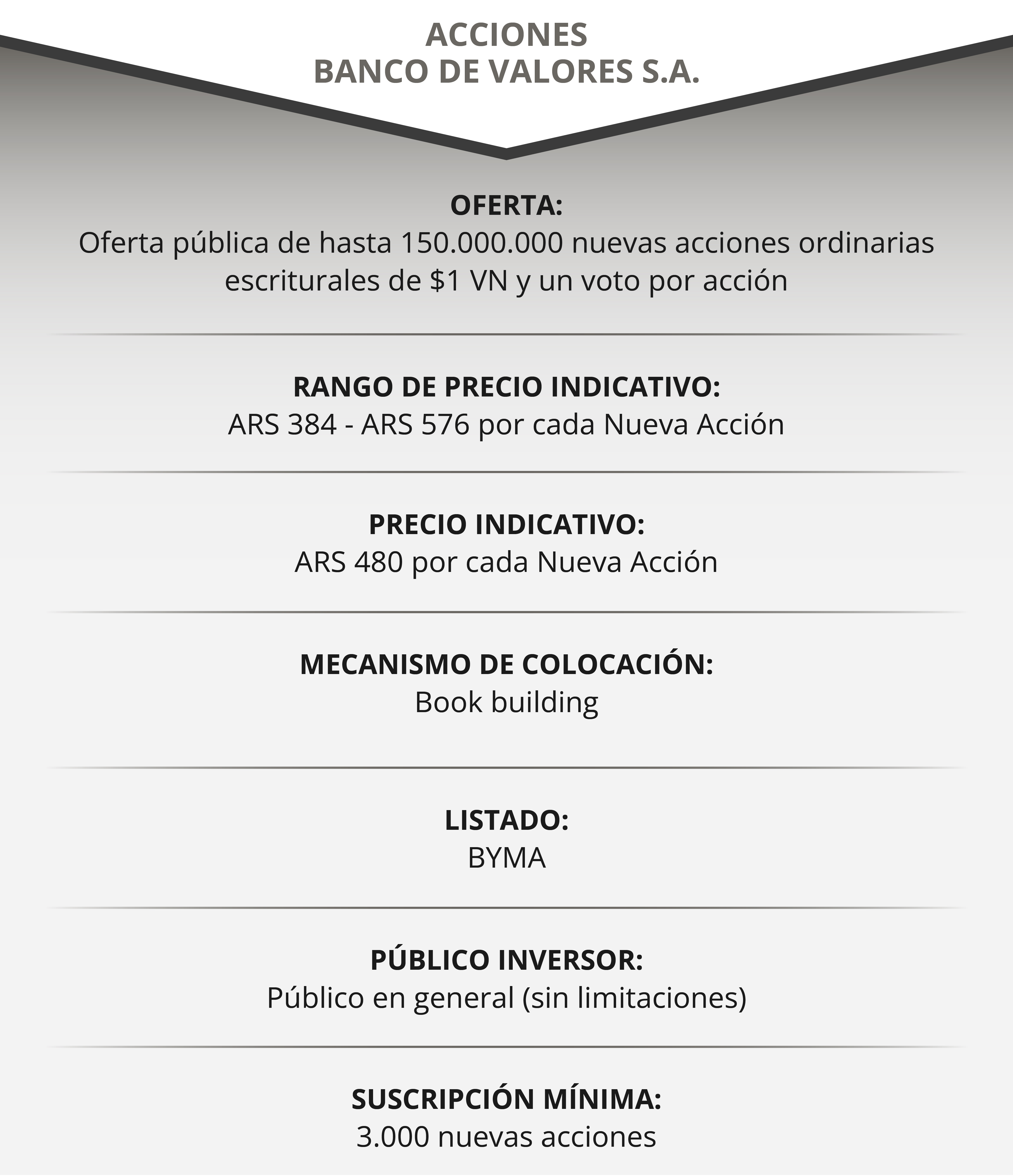 ACCIONES
BANCO DE VALORES S.A.

OFERTA:
Oferta pública de hasta 150.000.000 nuevas acciones ordinarias escriturales de \$1 VN y un voto por acción

RANGO DE PRECIO INDICATIVO:
ARS 384 - ARS 576 por cada Nueva Acción

PRECIO INDICATIVO:
ARS 480 por cada Nueva Acción

MECANISMO DE COLOCACIÓN:
Book building

LISTADO:
BYMA

PÚBLICO INVERSOR:
Público en general (sin limitaciones)

SUSCRIPCIÓN MÍNIMA:
3.000 nuevas acciones